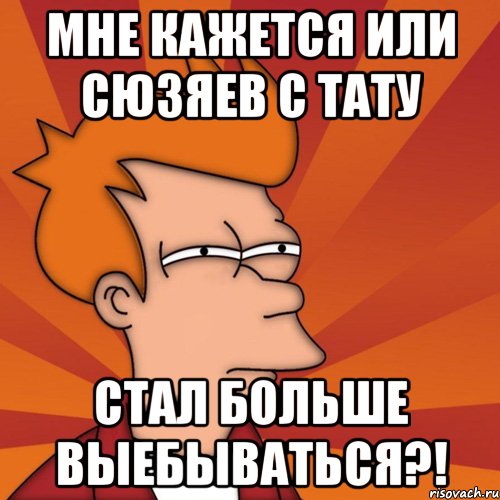 МНЕ КАЖЕТСЯ ИЛИ СЮЗЯЕВ С ТАТУ

СТАЛ БОЛЬШЕ ВЫЕБЫВАТЬСЯ?!

risovach.ru